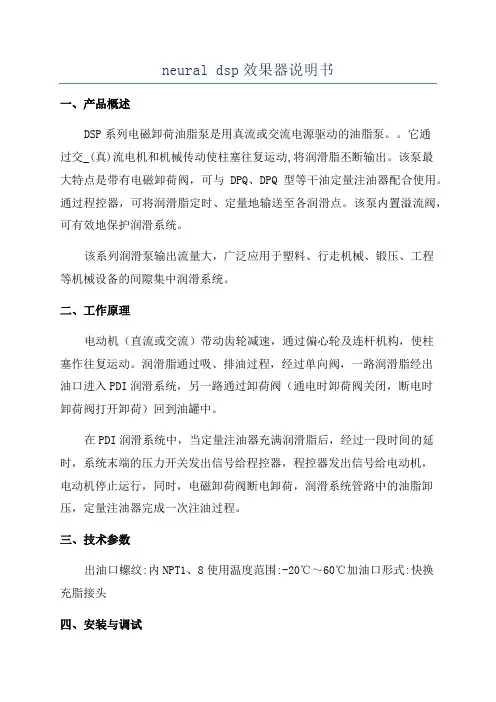 neural dsp 效果器说明书

一、产品概述

DSP 系列电磁卸荷油脂泵是用真流或交流电源驱动的油脂泵。。它通过交_(真)流电机和机械传动使柱塞往复运动,将润滑脂不断输出。该泵最大特点是带有电磁卸荷阀，可与 DPQ、DPQ 型等干油定量注油器配合使用。通过程控器，可将润滑脂定时、定量地输送至各润滑点。该泵内置溢流阀，可有效地保护润滑系统。

该系列润滑泵输出流量大，广泛应用于塑料、行走机械、锻压、工程等机械设备的间隙集中润滑系统。

二、工作原理

电动机（直流或交流）带动齿轮减速，通过偏心轮及连杆机构，使柱塞作往复运动。润滑脂通过吸、排油过程，经过单向阀，一路润滑脂经出油口进入 PDI 润滑系统，另一路通过卸荷阀（通电时卸荷阀关闭，断电时卸荷阀打开卸荷）回到油罐中。

在 PDI 润滑系统中，当定量注油器充满润滑脂后，经过一段时间的延时，系统末端的压力开关发出信号给程控器，程控器发出信号给电动机，电动机停止运行，同时，电磁卸荷阀断电卸荷，润滑系统管路中的油脂卸压，定量注油器完成一次注油过程。

三、技术参数

出油口螺纹:内 NPT1、8 使用温度范围:-20℃～60℃加油口形式:快换充脂接头

四、安装与调试